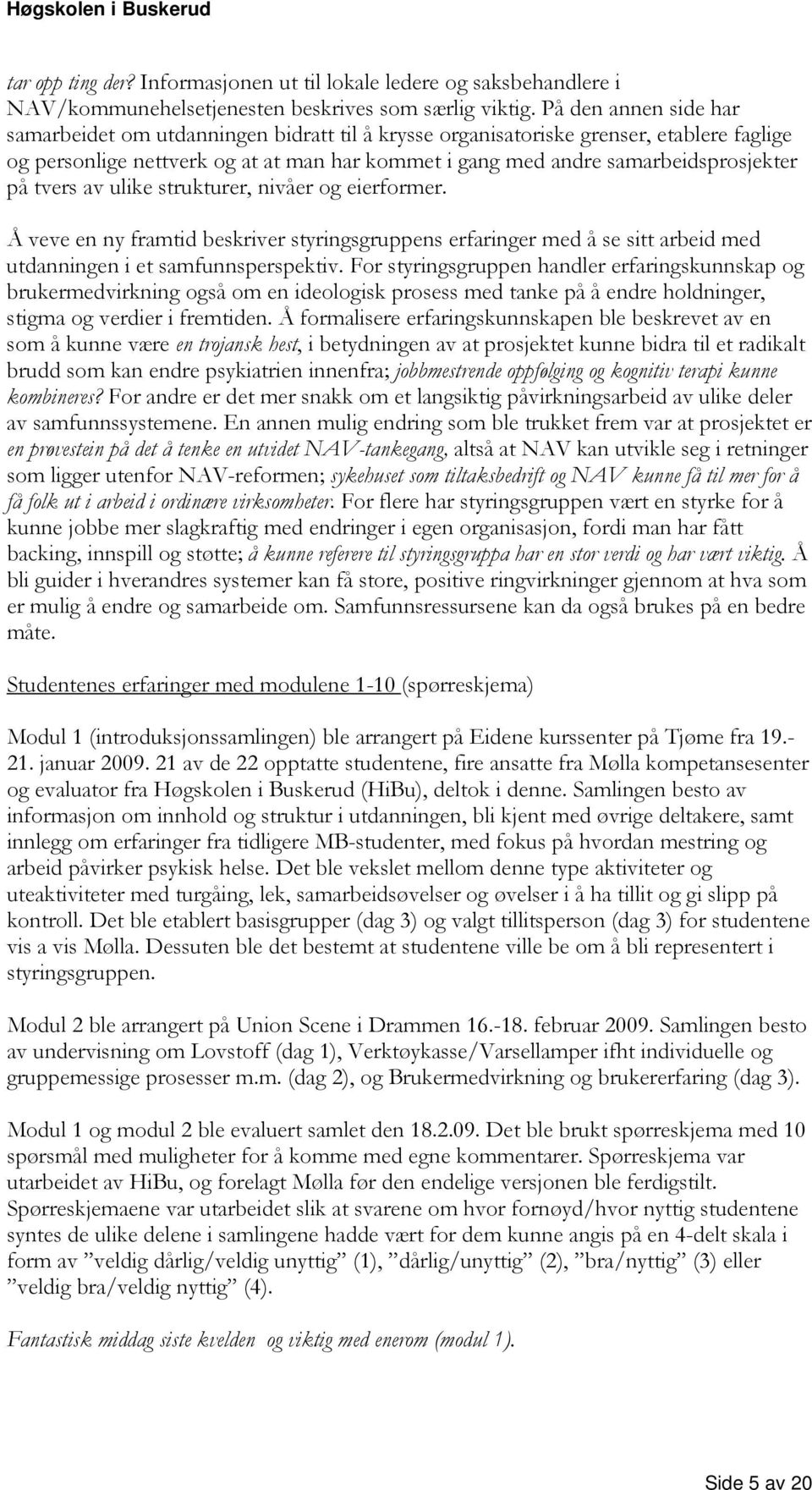 Høgskolen i Buskerud

tar opp ting der? Informasjonen ut til lokale ledere og saksbehandlere i NAV/kommunehelsetjenesten beskrives som særlig viktig. På den annen side har samarbeidet om utdanningen bidratt til å krysse organisatoriske grenser, etablere faglige og personlige nettverk og at at man har kommet i gang med andre samarbeidsprosjekter på tvers av ulike strukturer, nivåer og eierformer.

Å veve en ny framtid beskriver styringsgruppens erfaringer med å se sitt arbeid med utdanningen i et samfunnsperspektiv. For styringsgruppen handler erfaringskunnskap og brukermedvirkning også om en ideologisk prosess med tanke på å endre holdninger, stigma og verdier i fremtiden. Å formalisere erfaringskunnskapen ble beskrevet av en som å kunne være en trojansk hest, i betydningen av at prosjektet kunne bidra til et radikalt brudd som kan endre psykiatrien innenfra; jobbmestrende oppfølging og kognitiv terapi kunne kombineres? For andre er det mer snakk om et langsiktig påvirkningsarbeid av ulike deler av samfunnssystemene. En annen mulig endring som ble trukket frem var at prosjektet er en prøvestein på det å tenke en utvidet NAV-tankegang, altså at NAV kan utvikle seg i retninger som ligger utenfor NAV-reformen; sykehuset som tiltaksbedrift og NAV kunne få til mer for å få folk ut i arbeid i ordinære virksomheter. For flere har styringsgruppen vært en styrke for å kunne jobbe mer slagkraftig med endringer i egen organisasjon, fordi man har fått backing, innspill og støtte; å kunne referere til styringsgruppa har en stor verdi og har vært viktig. Å bli guider i hverandres systemer kan få store, positive ringvirkninger gjennom at hva som er mulig å endre og samarbeide om. Samfunnsressursene kan da også brukes på en bedre måte.

Studentenes erfaringer med modulene 1-10 (spørreskjema)

Modul 1 (introduksjonssamlingen) ble arrangert på Eidene kurssenter på Tjøme fra 19.-21. januar 2009. 21 av de 22 opptatte studentene, fire ansatte fra Mølla kompetansesenter og evaluator fra Høgskolen i Buskerud (HiBu), deltok i denne. Samlingen besto av informasjon om innhold og struktur i utdanningen, bli kjent med øvrige deltakere, samt innlegg om erfaringer fra tidligere MB-studenter, med fokus på hvordan mestring og arbeid påvirker psykisk helse. Det ble vekslet mellom denne type aktiviteter og uteaktiviteter med turgåing, lek, samarbeidsøvelser og øvelser i å ha tillit og gi slipp på kontroll. Det ble etablert basisgrupper (dag 3) og valgt tillitsperson (dag 3) for studentene vis a vis Mølla. Dessuten ble det bestemt at studentene ville be om å bli representert i styringsgruppen.

Modul 2 ble arrangert på Union Scene i Drammen 16.-18. februar 2009. Samlingen besto av undervisning om Lovstoff (dag 1), Verktøykasse/Varsellamper ifht individuelle og gruppemessige prosesser m.m. (dag 2), og Brukermedvirkning og brukererfaring (dag 3).

Modul 1 og modul 2 ble evaluert samlet den 18.2.09. Det ble brukt spørreskjema med 10 spørsmål med muligheter for å komme med egne kommentarer. Spørreskjema var utarbeidet av HiBu, og forelagt Mølla før den endelige versjonen ble ferdigstilt. Spørreskjemaene var utarbeidet slik at svarene om hvor fornøyd/hvor nyttig studentene syntes de ulike delene i samlingene hadde vært for dem kunne angis på en 4-delt skala i form av ”veldig dårlig/veldig unyttig” (1), ”dårlig/unyttig” (2), ”bra/nyttig” (3) eller ”veldig bra/veldig nyttig” (4).

Fantastisk middag siste kvelden og viktig med enerom (modul 1).

Side 5 av 20